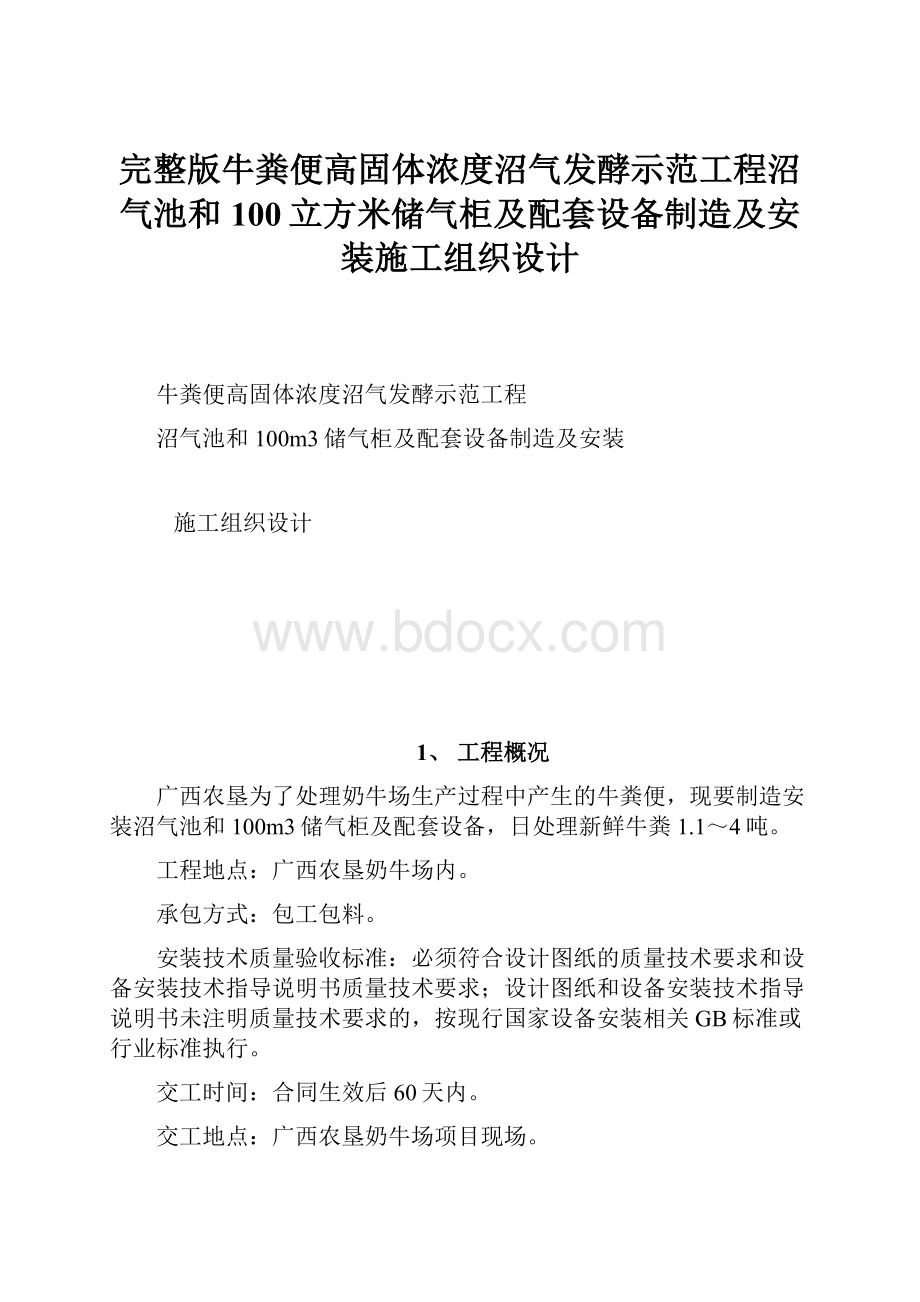 完整版牛粪便高固体浓度沼气发酵示范工程沼气池和100立方米储气柜及配套设备制造及安装施工组织设计

牛粪便高固体浓度沼气发酵示范工程

沼气池和100m3储气柜及配套设备制造及安装

施工组织设计

www.bdocx.com

1、 工程概况

广西农垦为了处理奶牛场生产过程中产生的牛粪便，现要制造安装沼气池和100m3储气柜及配套设备，日处理新鲜牛粪1.1～4吨。

工程地点：广西农垦奶牛场内。

承包方式：包工包料。

安装技术质量验收标准：必须符合设计图纸的质量技术要求和设备安装技术指导说明书质量技术要求；设计图纸和设备安装技术指导说明书未注明质量技术要求的，按现行国家设备安装相关GB标准或行业标准执行。

交工时间：合同生效后60天内。

交工地点：广西农垦奶牛场项目现场。